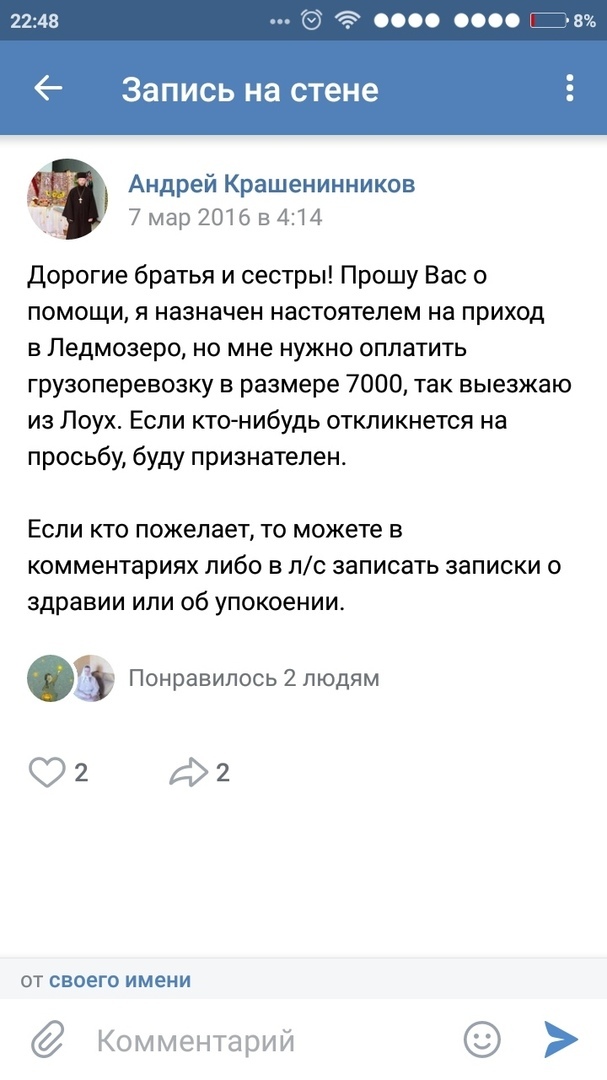 22:48 8%

Запись на стене

Андрей Крашенинников
7 мар 2016 в 4:14

Дорогие братья и сестры! Прошу Вас о помощи, я назначен настоятелем на приход в Ледмозеро, но мне нужно оплатить грузоперевозку в размере 7000, так выезжаю из Лоух. Если кто-нибудь откликнется на просьбу, буду признателен.

Если кто пожелает, то можете в комментариях либо в л/с записать записки о здравии или об упокоении.

Понравилось 2 людям

2 2

от своего имени

Комментарий